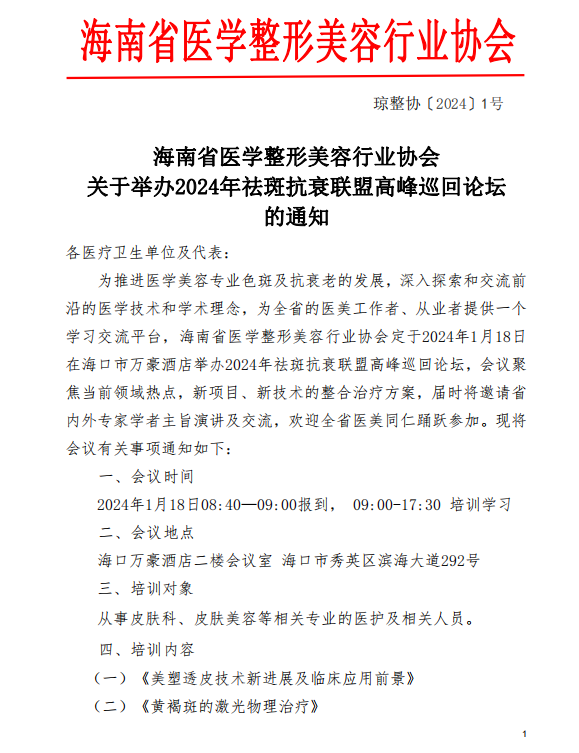 海南省医学整形美容行业协会

琼整协〔2024〕1号

海南省医学整形美容行业协会
关于举办2024年祛斑抗衰联盟高峰巡回论坛
的通知

各医疗卫生单位及代表：

为推进医学美容专业色斑及抗衰老的发展，深入探索和交流前沿的医学技术和学术理念，为全省的医美工作者、从业者提供一个学习交流平台，海南省医学整形美容行业协会定于2024年1月18日在海口市万豪酒店举办2024年祛斑抗衰联盟高峰巡回论坛，会议聚焦当前领域热点，新项目、新技术的整合治疗方案，届时将邀请省内外专家学者主旨演讲及交流，欢迎全省医美同仁踊跃参加。现将会议有关事项通知如下：

一、会议时间

2024年1月18日08:40—09:00报到， 09:00-17:30 培训学习

二、会议地点

海口万豪酒店二楼会议室 海口市秀英区滨海大道292号

三、培训对象

从事皮肤科、皮肤美容等相关专业的医护及相关人员。

四、培训内容

（一）《美塑透皮技术新进展及临床应用前景》

（二）《黄褐斑的激光物理治疗》

1